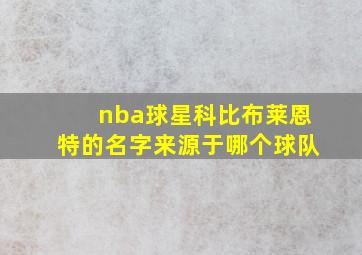 nba球星科比布莱恩特的名字来源于哪个球队